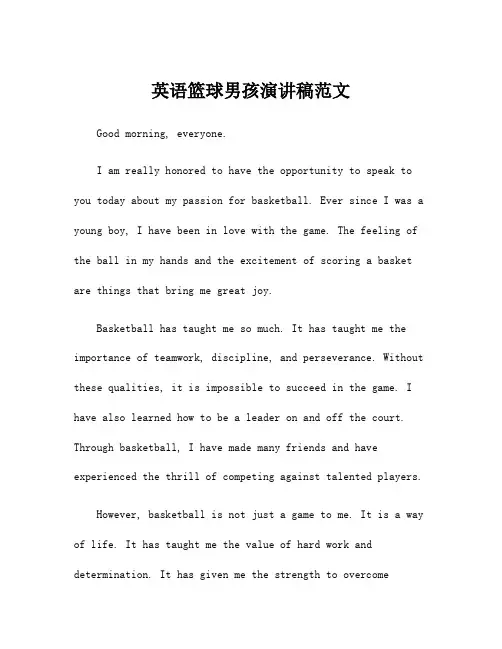 英语篮球男孩演讲稿范文

Good morning, everyone.

I am really honored to have the opportunity to speak to you today about my passion for basketball. Ever since I was a young boy, I have been in love with the game. The feeling of the ball in my hands and the excitement of scoring a basket are things that bring me great joy.

Basketball has taught me so much. It has taught me the importance of teamwork, discipline, and perseverance. Without these qualities, it is impossible to succeed in the game. I have also learned how to be a leader on and off the court. Through basketball, I have made many friends and have experienced the thrill of competing against talented players.

However, basketball is not just a game to me. It is a way of life. It has taught me the value of hard work and determination. It has given me the strength to overcome